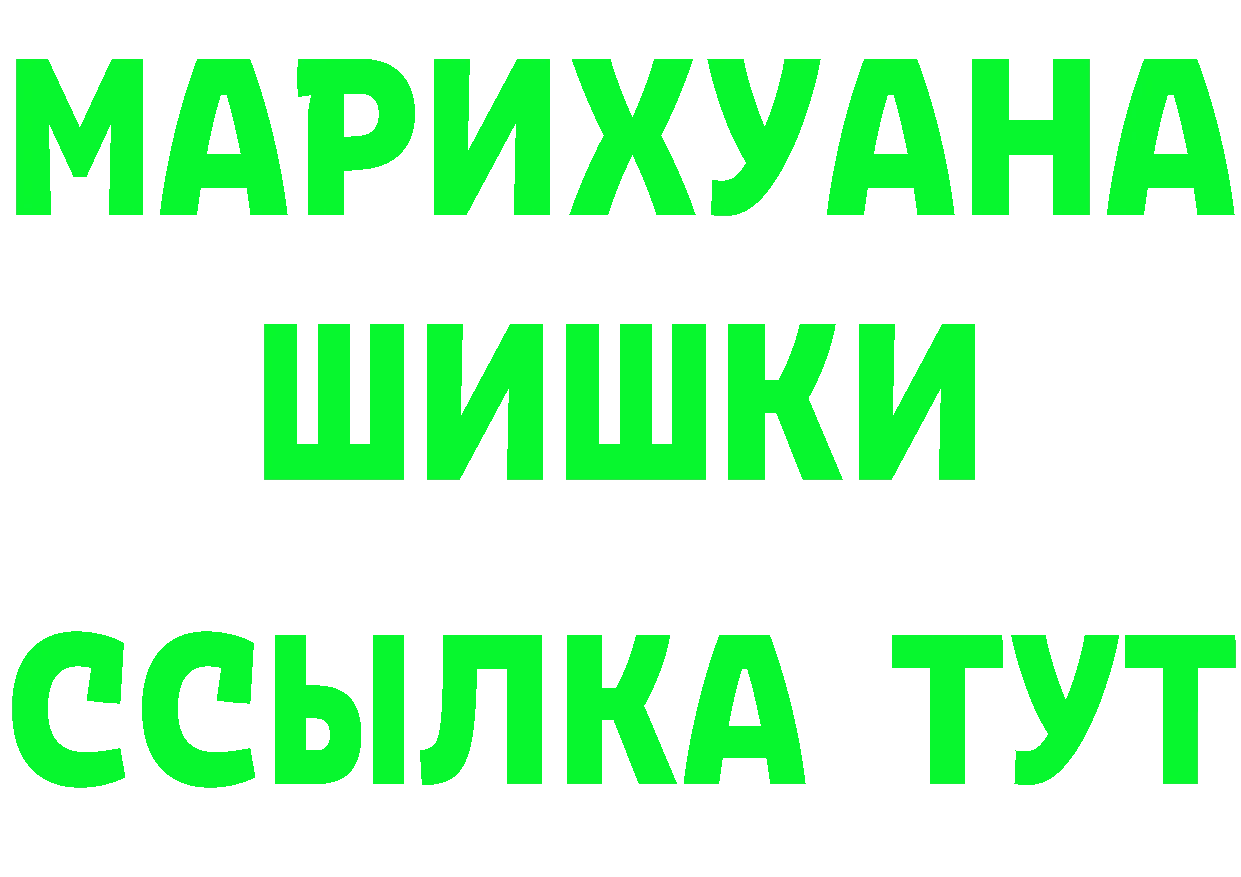 МАРИХУАНА
ШИШКИ
ССЫЛКА ТУТ